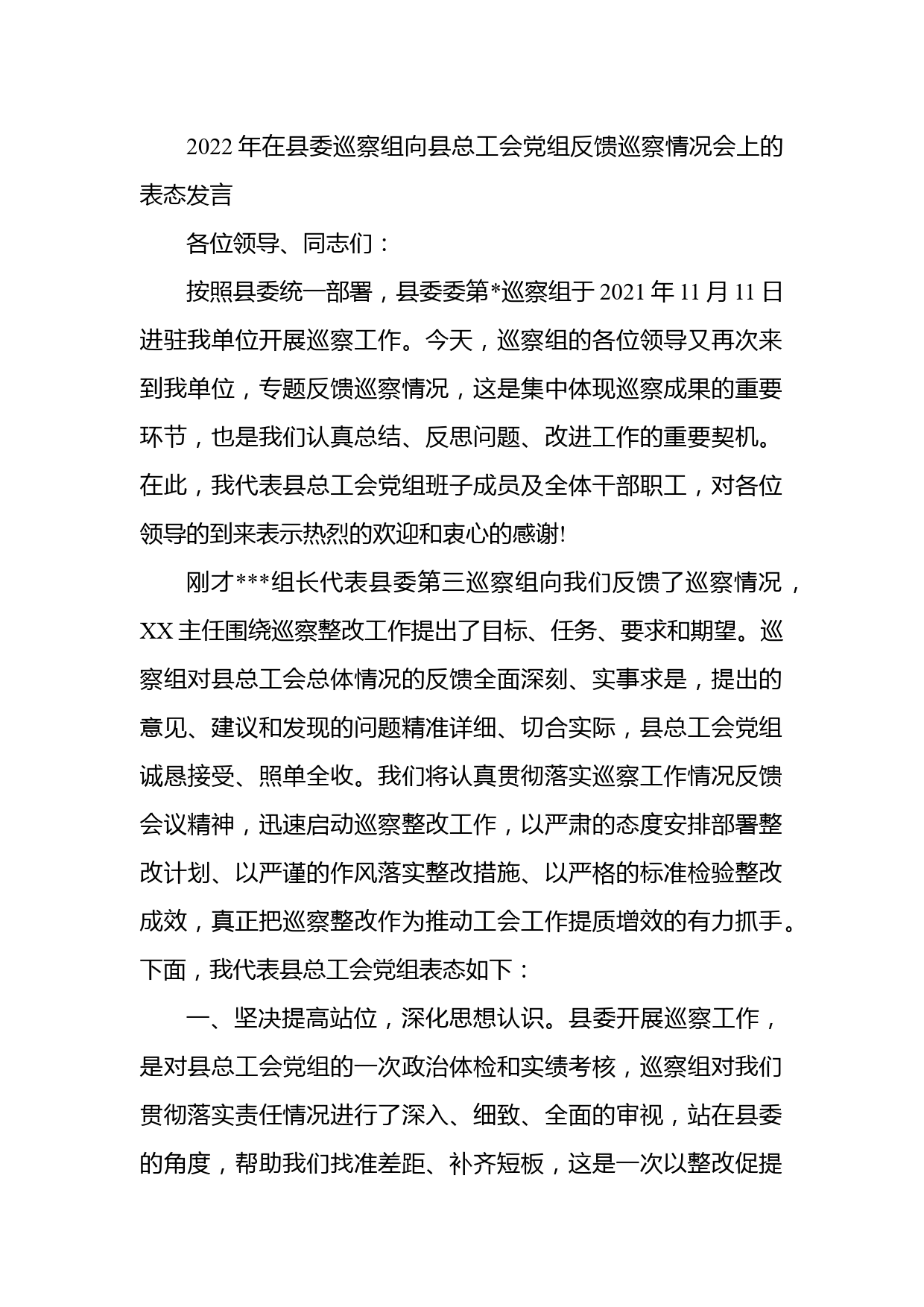 2022年在县委巡察组向县总工会党组反馈巡察情况会上的表态发言

各位领导、同志们：

按照县委统一部署，县委委第*巡察组于2021年11月11日进驻我单位开展巡察工作。今天，巡察组的各位领导又再次来到我单位，专题反馈巡察情况，这是集中体现巡察成果的重要环节，也是我们认真总结、反思问题、改进工作的重要契机。在此，我代表县总工会党组班子成员及全体干部职工，对各位领导的到来表示热烈的欢迎和衷心的感谢!

刚才***组长代表县委第三巡察组向我们反馈了巡察情况，XX主任围绕巡察整改工作提出了目标、任务、要求和期望。巡察组对县总工会总体情况的反馈全面深刻、实事求是，提出的意见、建议和发现的问题精准详细、切合实际，县总工会党组诚恳接受、照单全收。我们将认真贯彻落实巡察工作情况反馈会议精神，迅速启动巡察整改工作，以严肃的态度安排部署整改计划、以严谨的作风落实整改措施、以严格的标准检验整改成效，真正把巡察整改作为推动工会工作提质增效的有力抓手。下面，我代表县总工会党组表态如下：

一、坚决提高站位，深化思想认识。县委开展巡察工作，是对县总工会党组的一次政治体检和实绩考核，巡察组对我们贯彻落实责任情况进行了深入、细致、全面的审视，站在县委的角度，帮助我们找准差距、补齐短板，这是一次以整改促提